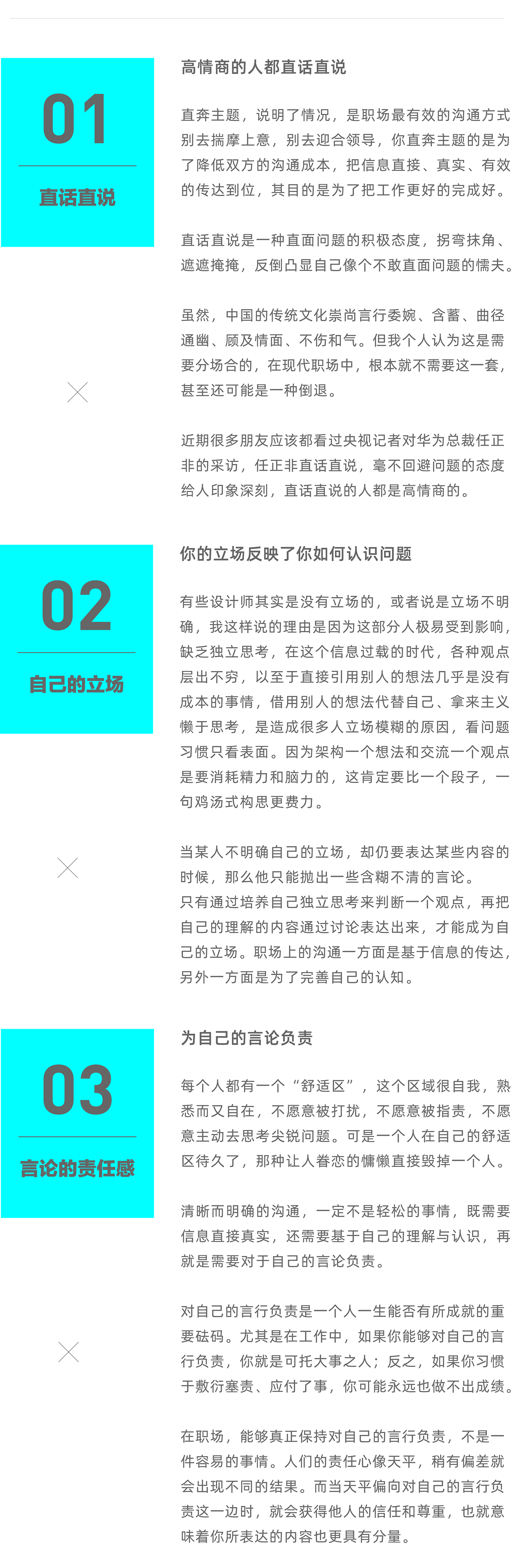 01

直话直说

高情商的人都直话直说

直奔主题，说明了情况，是职场最有效的沟通方式别去揣摩上意，别去迎合领导，你直奔主题的是为了降低双方的沟通成本，把信息直接、真实、有效的传达到位，其目的是为了把工作更好的完成好。

直话直说是一种直面问题的积极态度，拐弯抹角、遮遮掩掩，反倒凸显自己像个不敢直面问题的懦夫。

虽然，中国的传统文化崇尚言行委婉、含蓄、曲径通幽、顾及情面、不伤和气。但我个人认为这是需要分场合的，在现代职场中，根本就不需要这一套，甚至还可能是一种倒退。

近期很多朋友应该都看过央视记者对华为总裁任正非的采访，任正非直话直说，毫不回避问题的态度给人印象深刻，直话直说的人都是高情商的。

02

自己的立场

你的立场反映了你如何认识问题

有些设计师其实是没有立场的，或者说是立场不明确，我这样说的理由是因为这部分人极易受到影响，缺乏独立思考，在这个信息过载的时代，各种观点层出不穷，以至于直接引用别人的想法几乎是没有成本的事情，借用别人的想法代替自己、拿来主义懒于思考，是造成很多人立场模糊的原因，看问题习惯只看表面。因为架构一个想法和交流一个观点是要消耗精力和脑力的，这肯定要比一个段子，一句鸡汤式构思更费力。

当某人不明确自己的立场，却仍要表达某些内容的时候，那么他只能抛出一些含糊不清的言论。
只有通过培养自己独立思考来判断一个观点，再把自己的理解的内容通过讨论表达出来，才能成为自己的立场。职场上的沟通一方面是基于信息的传达，另外一方面是为了完善自己的认知。

03

言论的责任感

为自己的言论负责

每个人都有一个“舒适区”，这个区域很自我，熟悉而又自在，不愿意被打扰，不愿意被指责，不愿意主动去思考尖锐问题。可是一个人在自己的舒适区待久了，那种让人眷恋的慵懒直接毁掉一个人。

清晰而明确的沟通，一定不是轻松的事情，既需要信息直接真实，还需要基于自己的理解与认识，再就是需要对于自己的言论负责。

对自己的言行负责是一个人一生能否有所成就的重要砝码。尤其是在工作中，如果你能够对自己的言行负责，你就是可托大事之人；反之，如果你习惯于敷衍塞责、应付了事，你可能永远也做不出成绩。

在职场，能够真正保持对自己的言行负责，不是一件容易的事情。人们的责任心像天平，稍有偏差就会出现不同的结果。而当天平偏向对自己的言行负责这一边时，就会获得他人的信任和尊重，也就意味着你所表达的内容也更具有分量。